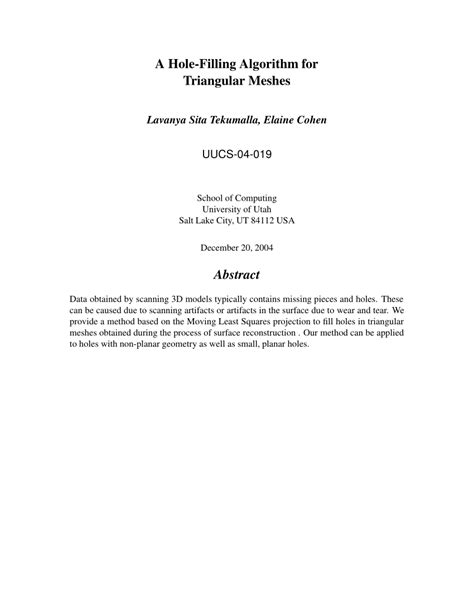 A Hole-Filling Algorithm for Triangular Meshes

Lavanya Sita Tekumalla, Elaine Cohen

UUCS-04-019

School of Computing
University of Utah
Salt Lake City, UT 84112 USA

December 20, 2004

Abstract

Data obtained by scanning 3D models typically contains missing pieces and holes. These can be caused due to scanning artifacts or artifacts in the surface due to wear and tear. We provide a method based on the Moving Least Squares projection to fill holes in triangular meshes obtained during the process of surface reconstruction . Our method can be applied to holes with non-planar geometry as well as small, planar holes.